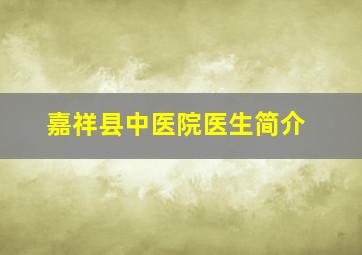 嘉祥县中医院医生简介